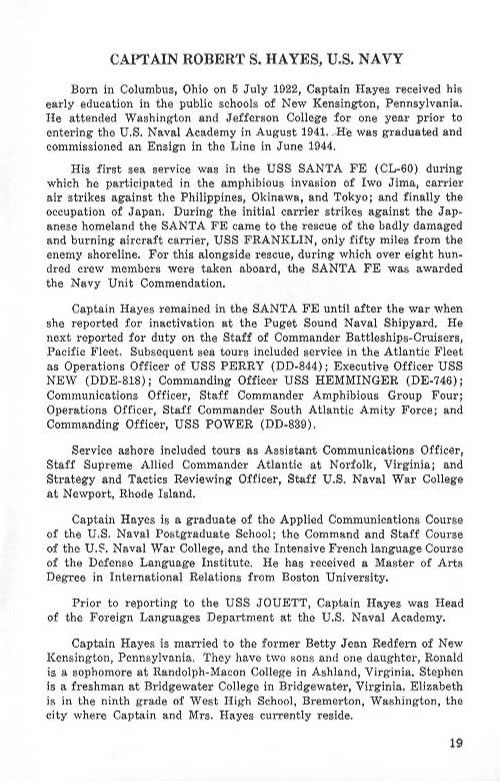 CAPTAIN ROBERT S. HAYES, U.S. NAVY

Born in Columbus, Ohio on 5 July 1922, Captain Hayes received his early education in the public schools of New Kensington, Pennsylvania. He attended Washington and Jefferson College for one year prior to entering the U.S. Naval Academy in August 1941. He was graduated and commissioned an Ensign in the Line in June 1944.

His first sea service was in the USS SANTA FE (CL-60) during which he participated in the amphibious invasion of Iwo Jima, carrier air strikes against the Philippines, Okinawa, and Tokyo; and finally the occupation of Japan. During the initial carrier strikes against the Japanese homeland the SANTA FE came to the rescue of the badly damaged and burning aircraft carrier, USS FRANKLIN, only fifty miles from the enemy shoreline. For this alongside rescue, during which over eight hundred crew members were taken aboard, the SANTA FE was awarded the Navy Unit Commendation.

Captain Hayes remained in the SANTA FE until after the war when she reported for inactivation at the Puget Sound Naval Shipyard. He next reported for duty on the Staff of Commander Battleships-Cruisers, Pacific Fleet. Subsequent sea tours included service in the Atlantic Fleet as Operations Officer of USS PERRY (DD-844); Executive Officer USS NEW (DDE-818); Commanding Officer USS HEMMINGER (DE-746); Communications Officer, Staff Commander Amphibious Group Four; Operations Officer, Staff Commander South Atlantic Amity Force; and Commanding Officer, USS POWER (DD-839).

Service ashore included tours as Assistant Communications Officer, Staff Supreme Allied Commander Atlantic at Norfolk, Virginia; and Strategy and Tactics Reviewing Officer, Staff U.S. Naval War College at Newport, Rhode Island.

Captain Hayes is a graduate of the Applied Communications Course of the U.S. Naval Postgraduate School; the Command and Staff Course of the U.S. Naval War College, and the Intensive French language Course of the Defense Language Institute. He has received a Master of Arts Degree in International Relations from Boston University.

Prior to reporting to the USS JOUETT, Captain Hayes was Head of the Foreign Languages Department at the U.S. Naval Academy.

Captain Hayes is married to the former Betty Jean Redfern of New Kensington, Pennsylvania. They have two sons and one daughter, Ronald is a sophomore at Randolph-Macon College in Ashland, Virginia. Stephen is a freshman at Bridgewater College in Bridgewater, Virginia. Elizabeth is in the ninth grade of West High School, Bremerton, Washington, the city where Captain and Mrs. Hayes currently reside.

19